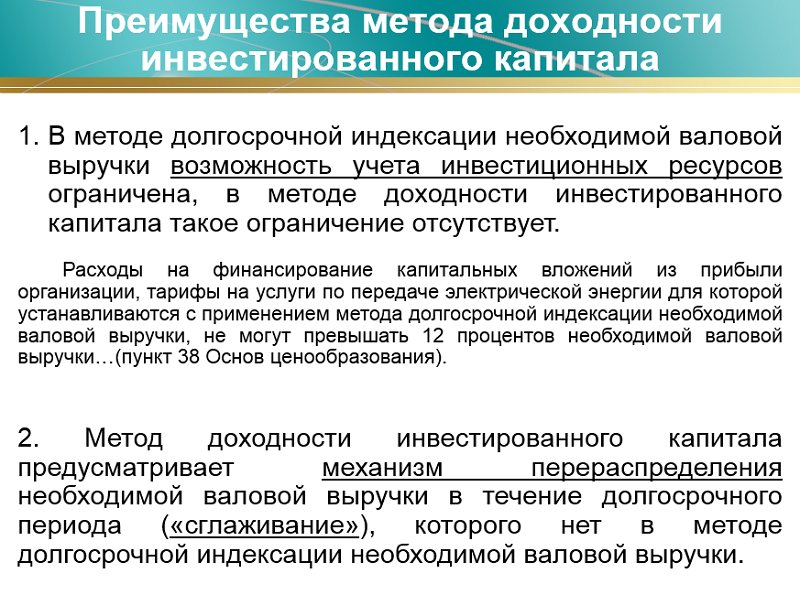 Преимущества метода доходности инвестированного капитала

1. В методе долгосрочной индексации необходимой валовой выручки возможность учета инвестиционных ресурсов ограничена, в методе доходности инвестированного капитала такое ограничение отсутствует.

Расходы на финансирование капитальных вложений из прибыли организации, тарифы на услуги по передаче электрической энергии для которой устанавливаются с применением метода долгосрочной индексации необходимой валовой выручки, не могут превышать 12 процентов необходимой валовой выручки…(пункт 38 Основ ценообразования).

2. Метод доходности инвестированного капитала предусматривает механизм перераспределения необходимой валовой выручки в течение долгосрочного периода («сглаживание»), которого нет в методе долгосрочной индексации необходимой валовой выручки.